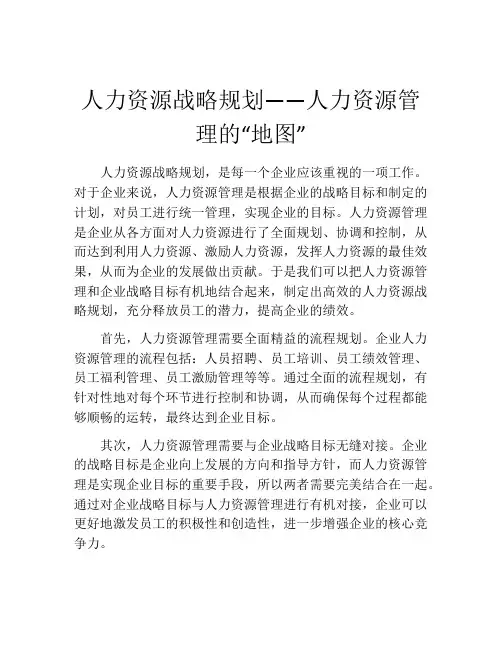 人力资源战略规划——人力资源管理的“地图”

人力资源战略规划，是每一个企业应该重视的一项工作。对于企业来说，人力资源管理是根据企业的战略目标和制定的计划，对员工进行统一管理，实现企业的目标。人力资源管理是企业从各方面对人力资源进行了全面规划、协调和控制，从而达到利用人力资源、激励人力资源，发挥人力资源的最佳效果，从而为企业的发展做出贡献。于是我们可以把人力资源管理和企业战略目标有机地结合起来，制定出高效的人力资源战略规划，充分释放员工的潜力，提高企业的绩效。

首先，人力资源管理需要全面精益的流程规划。企业人力资源管理的流程包括：人员招聘、员工培训、员工绩效管理、员工福利管理、员工激励管理等等。通过全面的流程规划，有针对性地对每个环节进行控制和协调，从而确保每个过程都能够顺畅的运转，最终达到企业目标。

其次，人力资源管理需要与企业战略目标无缝对接。企业的战略目标是企业向上发展的方向和指导方针，而人力资源管理是实现企业目标的重要手段，所以两者需要完美结合在一起。通过对企业战略目标与人力资源管理进行有机对接，企业可以更好地激发员工的积极性和创造性，进一步增强企业的核心竞争力。